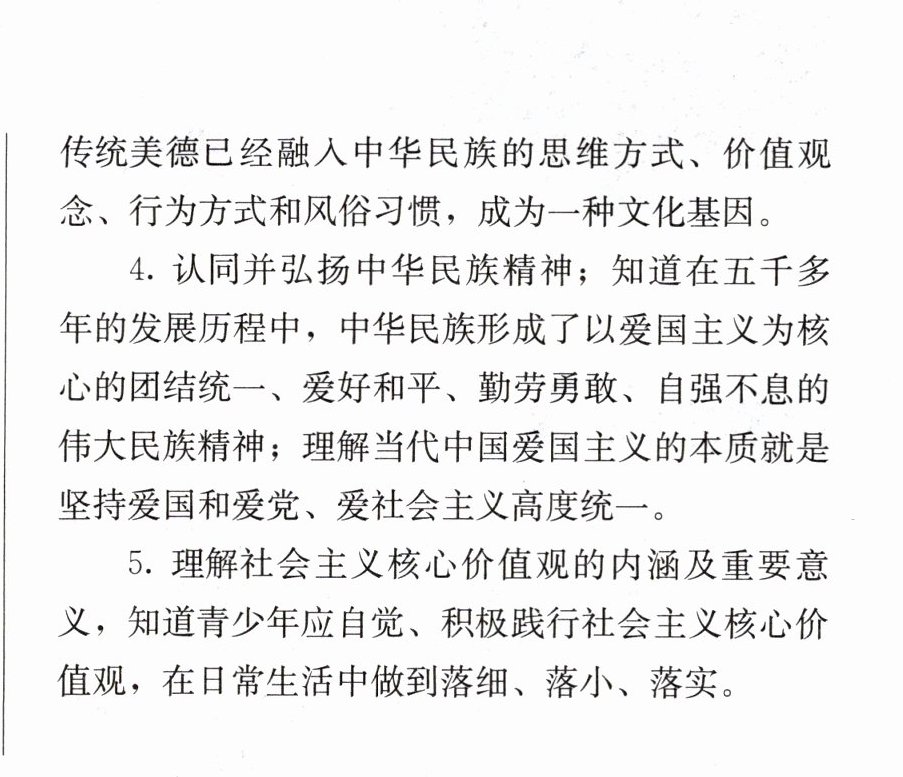 传统美德已经融入中华民族的思维方式、价值观念、行为方式和风俗习惯，成为一种文化基因。

4.认同并弘扬中华民族精神；知道在五千多年的发展历程中，中华民族形成了以爱国主义为核心的团结统一、爱好和平、勤劳勇敢、自强不息的伟大民族精神；理解当代中国爱国主义的本质就是坚持爱国和爱党、爱社会主义高度统一。

5.理解社会主义核心价值观的内涵及重要意义，知道青少年应自觉、积极践行社会主义核心价值观，在日常生活中做到落细、落小、落实。